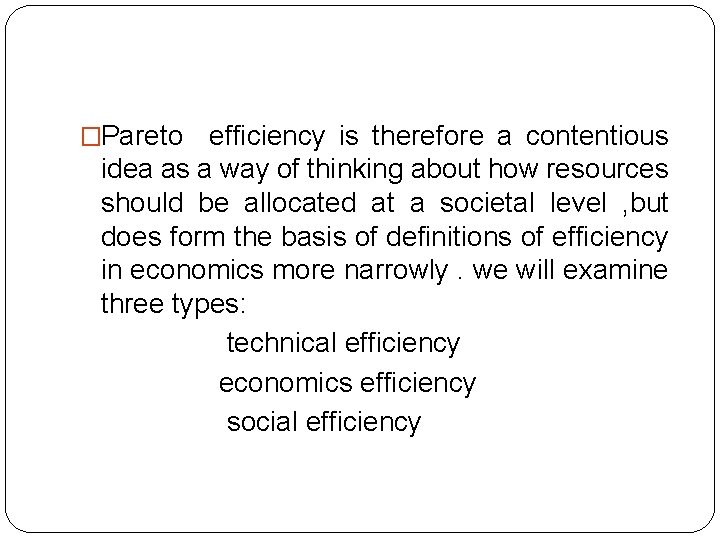 □Pareto efficiency is therefore a contentious idea as a way of thinking about how resources should be allocated at a societal level ,but does form the basis of definitions of efficiency in economics more narrowly . we will examine three types:

technical efficiency

economics efficiency

social efficiency